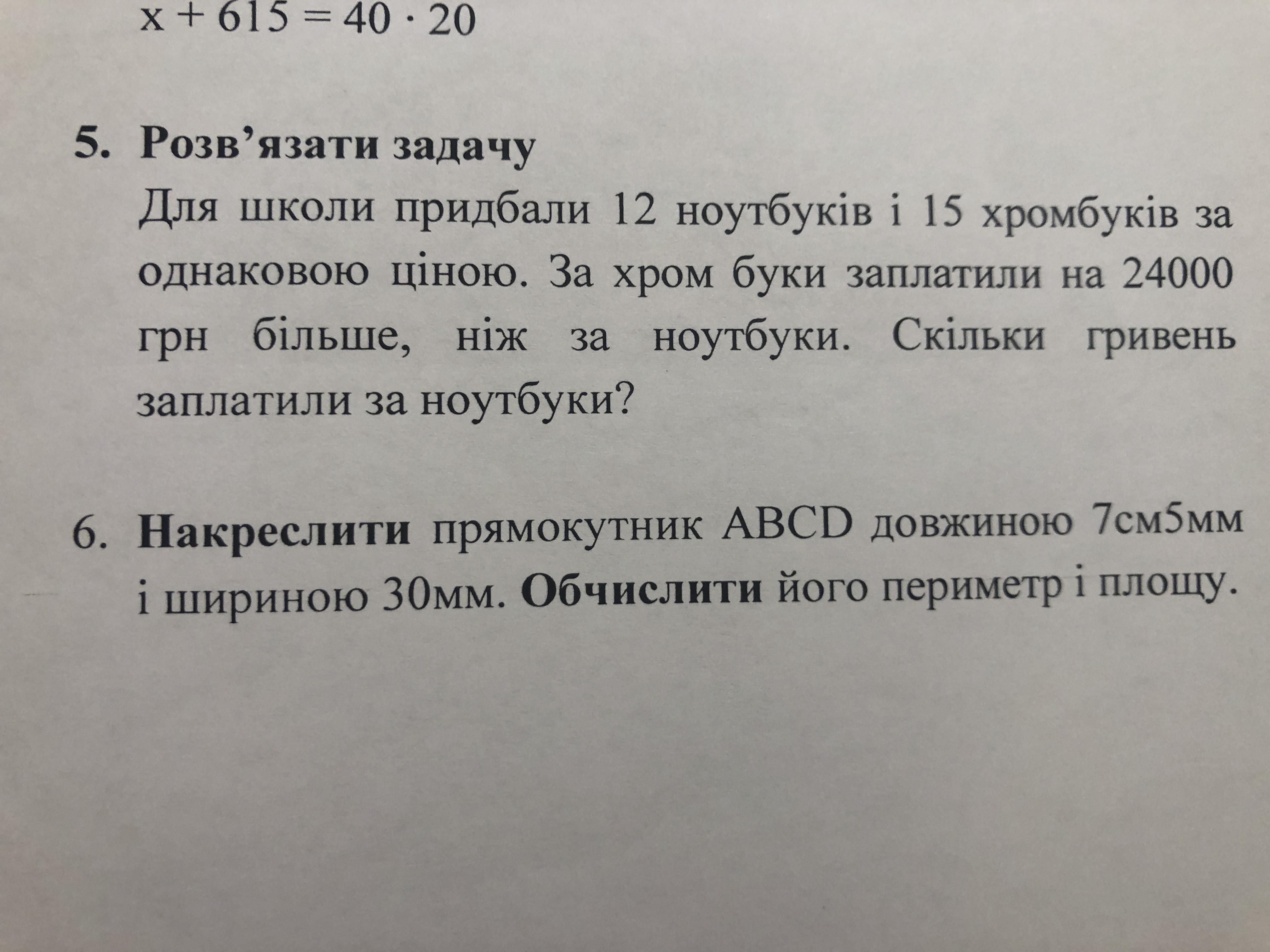 $x + 615 = 40 \cdot 20$

5. Розв'язати задачу

Для школи придбали 12 ноутбуків і 15 хромбуків за однаковою ціною. За хром буки заплатили на 24000 грн більше, ніж за ноутбуки. Скільки гривень заплатили за ноутбуки?

6. Накреслити прямокутник ABCD довжиною 7см5мм і шириною 30мм. Обчислити його периметр і площу.